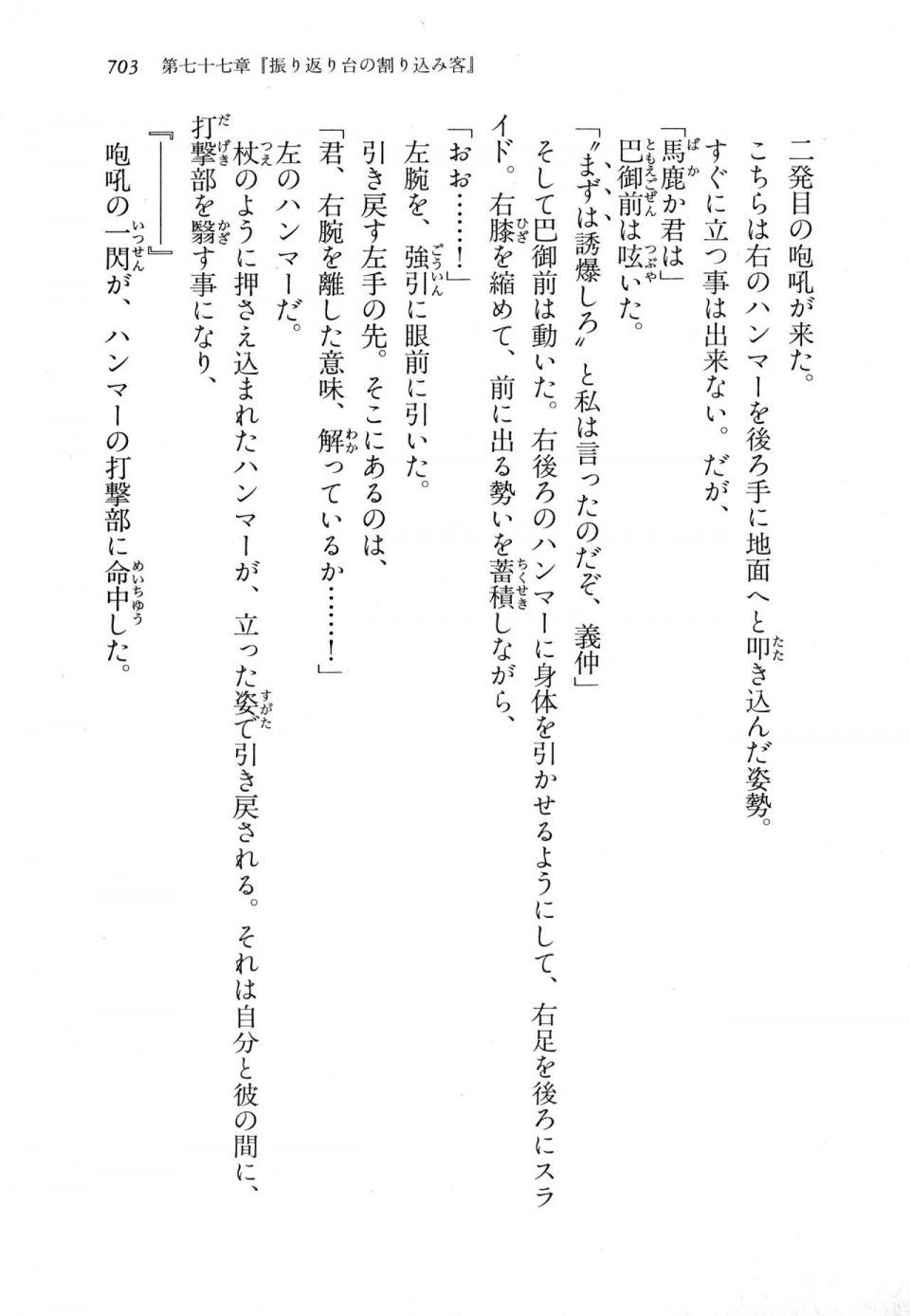 703　第七十七章『振り返り台の割り込み客』

二発目の咆吼が来た。

こちらは右のハンマーを後ろ手に地面へと叩き込んだ姿勢。

すぐに立つ事は出来ない。だが、

「馬鹿か君は」

巴御前は呟いた。

「〝まずは誘爆しろ〟と私は言ったのだぞ、義仲」

そして巴御前は動いた。右後ろのハンマーに身体を引かせるようにして、右足を後ろにスライド。右膝を縮めて、前に出る勢いを蓄積しながら、

「おお……！」

左腕を、強引に眼前に引いた。

引き戻す左手の先。そこにあるのは、

「君、右腕を離した意味、解っているか……！」

左のハンマーだ。

杖のように押さえ込まれたハンマーが、立った姿で引き戻される。それは自分と彼の間に、打撃部を翳す事になり、

『――――』

咆吼の一閃が、ハンマーの打撃部に命中した。